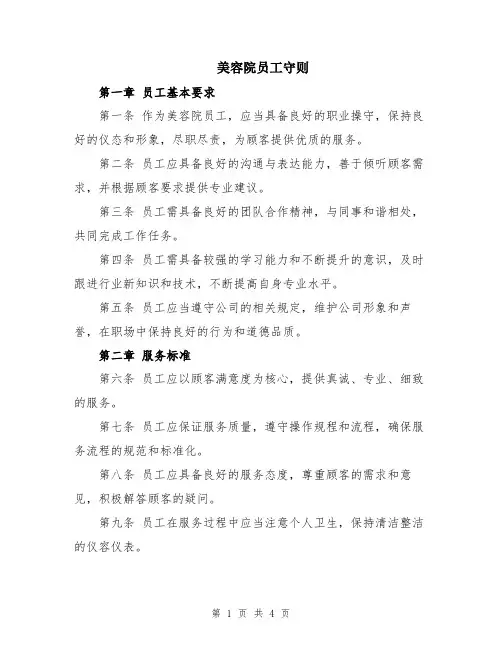 美容院员工守则

第一章 员工基本要求

第一条 作为美容院员工，应当具备良好的职业操守，保持良好的仪态和形象，尽职尽责，为顾客提供优质的服务。

第二条 员工应具备良好的沟通与表达能力，善于倾听顾客需求，并根据顾客要求提供专业建议。

第三条 员工需具备良好的团队合作精神，与同事和谐相处，共同完成工作任务。

第四条 员工需具备较强的学习能力和不断提升的意识，及时跟进行业新知识和技术，不断提高自身专业水平。

第五条 员工应当遵守公司的相关规定，维护公司形象和声誉，在职场中保持良好的行为和道德品质。

第二章 服务标准

第六条 员工应以顾客满意度为核心，提供真诚、专业、细致的服务。

第七条 员工应保证服务质量，遵守操作规程和流程，确保服务流程的规范和标准化。

第八条 员工应具备良好的服务态度，尊重顾客的需求和意见，积极解答顾客的疑问。

第九条 员工在服务过程中应当注意个人卫生，保持清洁整洁的仪容仪表。

第 1 页 共 4 页